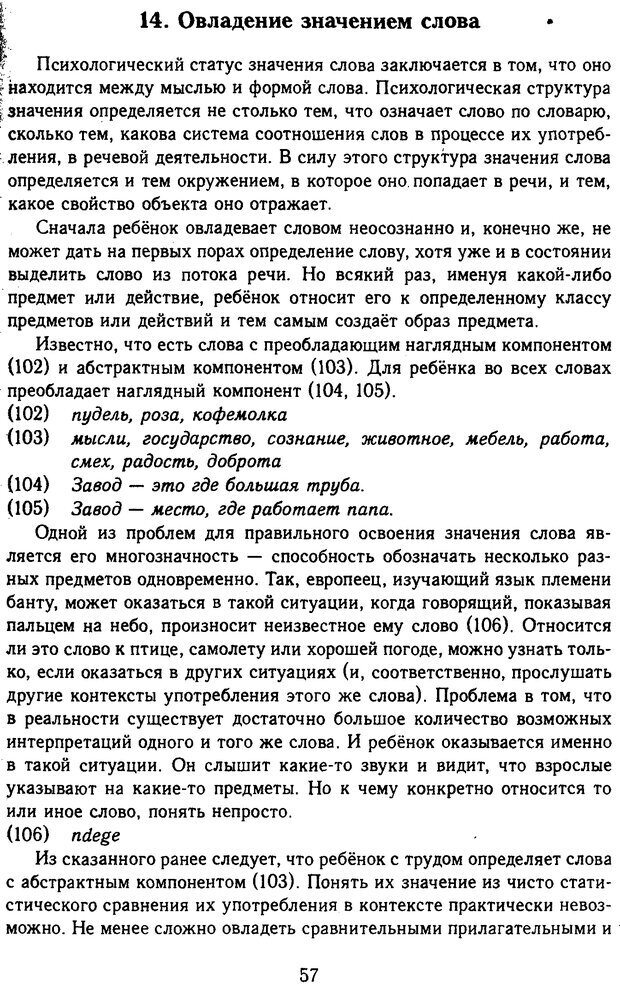 14. Овладение значением слова

Психологический статус значения слова заключается в том, что оно находится между мыслью и формой слова. Психологическая структура значения определяется не столько тем, что означает слово по словарю, сколько тем, какова система соотношения слов в процессе их употребления, в речевой деятельности. В силу этого структура значения слова определяется и тем окружением, в которое оно попадает в речи, и тем, какое свойство объекта оно отражает.

Сначала ребёнок овладевает словом неосознанно и, конечно же, не может дать на первых порах определение слову, хотя уже и в состоянии выделить слово из потока речи. Но всякий раз, именуя какой-либо предмет или действие, ребёнок относит его к определенному классу предметов или действий и тем самым создаёт образ предмета.

Известно, что есть слова с преобладающим наглядным компонентом (102) и абстрактным компонентом (103). Для ребёнка во всех словах преобладает наглядный компонент (104, 105).

(102) пудель, роза, кофемолка
(103) мысли, государство, сознание, животное, мебель, работа, смех, радость, доброта
(104) Завод — это где большая труба.
(105) Завод — место, где работает папа.

Одной из проблем для правильного освоения значения слова является его многозначность — способность обозначать несколько разных предметов одновременно. Так, европеец, изучающий язык племени банту, может оказаться в такой ситуации, когда говорящий, показывая пальцем на небо, произносит неизвестное ему слово (106). Относится ли это слово к птице, самолету или хорошей погоде, можно узнать только, если оказаться в других ситуациях (и, соответственно, прослушать другие контексты употребления этого же слова). Проблема в том, что в реальности существует достаточно большое количество возможных интерпретаций одного и того же слова. И ребёнок оказывается именно в такой ситуации. Он слышит какие-то звуки и видит, что взрослые указывают на какие-то предметы. Но к чему конкретно относится то или иное слово, понять непросто.

(106) ndege

Из сказанного ранее следует, что ребёнок с трудом определяет слова с абстрактным компонентом (103). Понять их значение из чисто статистического сравнения их употребления в контексте практически невозможно. Не менее сложно овладеть сравнительными прилагательными и

57